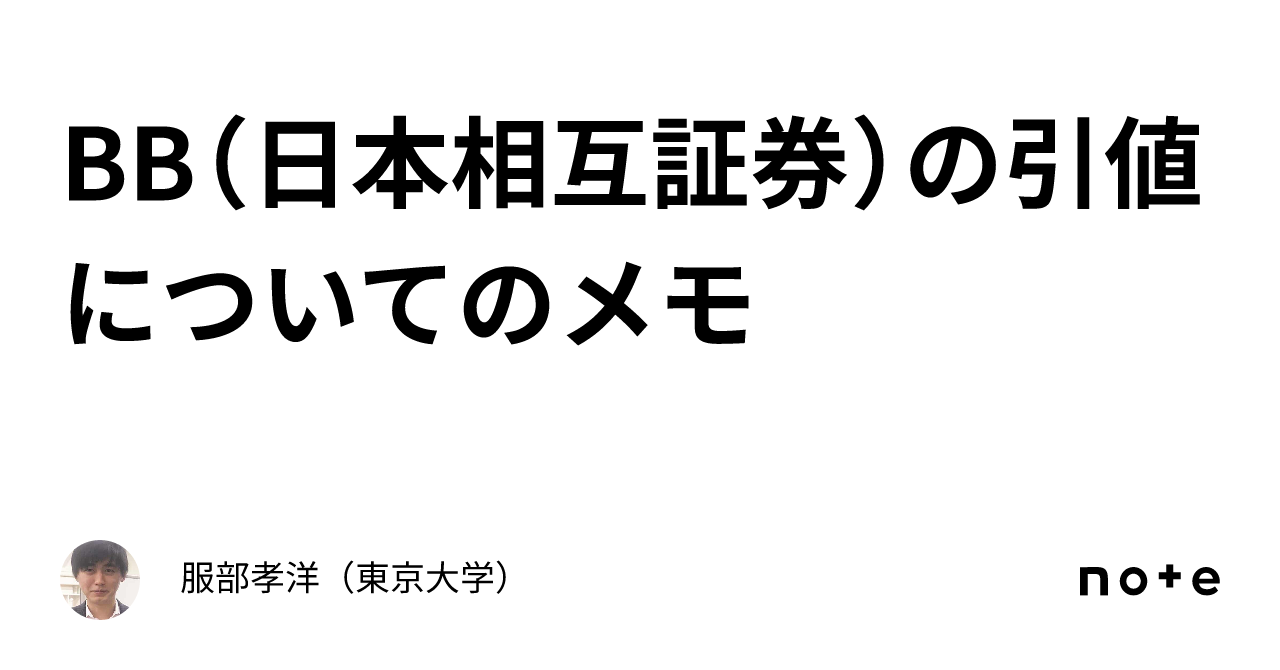 BB（日本相互証券）の引値についてのメモ

服部孝洋（東京大学）

note